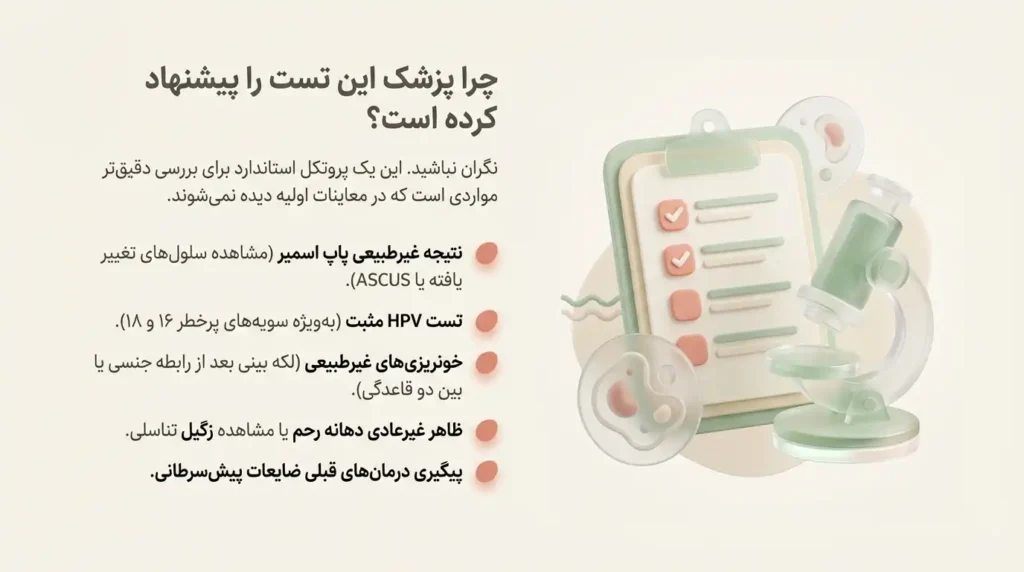 چرا پزشک این تست را پیشنهاد کرده است؟

نگران نباشید. این یک پروتکل استاندارد برای بررسی دقیق‌تر مواردی است که در معاینات اولیه دیده نمی‌شوند.

نتیجه غیرطبیعی پاپ اسمیر (مشاهده سلول‌های تغییر یافته یا ASCUS).

تست HPV مثبت (به‌ویژه سویه‌های پرخطر ۱۶ و ۱۸).

خونریزی‌های غیرطبیعی (لکه بینی بعد از رابطه جنسی یا بین دو قاعدگی).

ظاهر غیرعادی دهانه رحم یا مشاهده زگیل تناسلی.

پیگیری درمان‌های قبلی ضایعات پیش‌سرطانی.